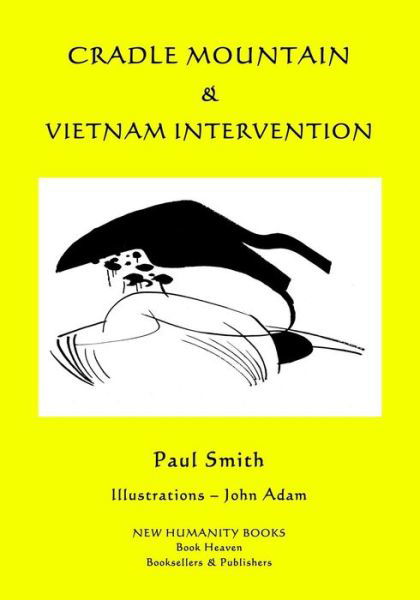 CRADLE MOUNTAIN
&
VIETNAM INTERVENTION

Paul Smith

Illustrations – John Adam

NEW HUMANITY BOOKS
Book Heaven
Booksellers & Publishers